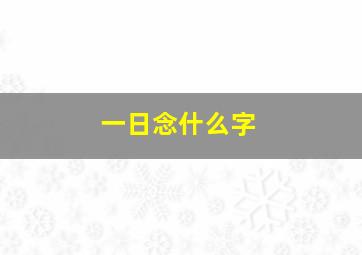 一日念什么字